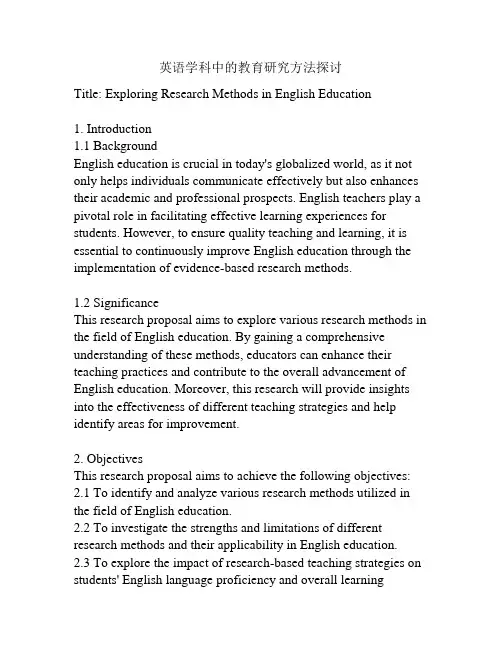 英语学科中的教育研究方法探讨

Title: Exploring Research Methods in English Education

1. Introduction
1.1 Background
English education is crucial in today's globalized world, as it not only helps individuals communicate effectively but also enhances their academic and professional prospects. English teachers play a pivotal role in facilitating effective learning experiences for students. However, to ensure quality teaching and learning, it is essential to continuously improve English education through the implementation of evidence-based research methods.

1.2 Significance
This research proposal aims to explore various research methods in the field of English education. By gaining a comprehensive understanding of these methods, educators can enhance their teaching practices and contribute to the overall advancement of English education. Moreover, this research will provide insights into the effectiveness of different teaching strategies and help identify areas for improvement.

2. Objectives
This research proposal aims to achieve the following objectives:
2.1 To identify and analyze various research methods utilized in the field of English education.
2.2 To investigate the strengths and limitations of different research methods and their applicability in English education.
2.3 To explore the impact of research-based teaching strategies on students' English language proficiency and overall learning